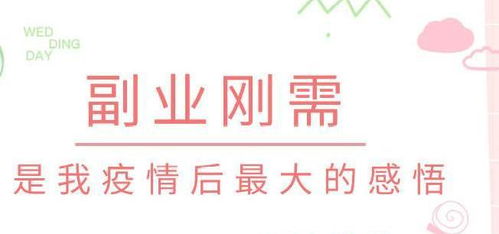 WED
DING
DAY

副业刚需

是我疫情后最大的感悟